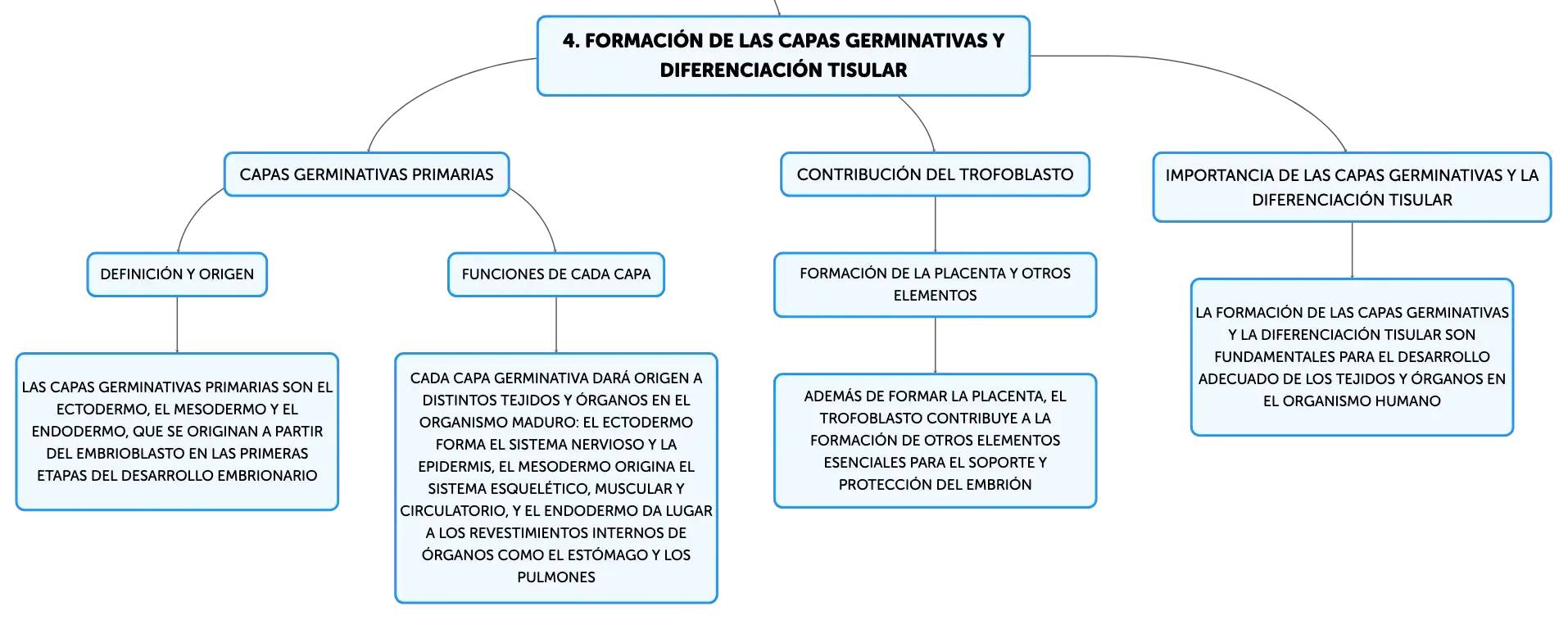 4. FORMACIÓN DE LAS CAPAS GERMINATIVAS Y DIFERENCIACIÓN TISULAR

CAPAS GERMINATIVAS PRIMARIAS

DEFINICIÓN Y ORIGEN

LAS CAPAS GERMINATIVAS PRIMARIAS SON EL ECTODERMO, EL MESODERMO Y EL ENDODERMO, QUE SE ORIGINAN A PARTIR DEL EMBRIOBLASTO EN LAS PRIMERAS ETAPAS DEL DESARROLLO EMBRIONARIO

FUNCIONES DE CADA CAPA

CADA CAPA GERMINATIVA DARÁ ORIGEN A DISTINTOS TEJIDOS Y ÓRGANOS EN EL ORGANISMO MADURO: EL ECTODERMO FORMA EL SISTEMA NERVIOSO Y LA EPIDERMIS, EL MESODERMO ORIGINA EL SISTEMA ESQUELÉTICO, MUSCULAR Y CIRCULATORIO, Y EL ENDODERMO DA LUGAR A LOS REVESTIMIENTOS INTERNOS DE ÓRGANOS COMO EL ESTÓMAGO Y LOS PULMONES

CONTRIBUCIÓN DEL TROFOBLASTO

FORMACIÓN DE LA PLACENTA Y OTROS ELEMENTOS

ADEMÁS DE FORMAR LA PLACENTA, EL TROFOBLASTO CONTRIBUYE A LA FORMACIÓN DE OTROS ELEMENTOS ESENCIALES PARA EL SOPORTE Y PROTECCIÓN DEL EMBRIÓN

IMPORTANCIA DE LAS CAPAS GERMINATIVAS Y LA DIFERENCIACIÓN TISULAR

LA FORMACIÓN DE LAS CAPAS GERMINATIVAS Y LA DIFERENCIACIÓN TISULAR SON FUNDAMENTALES PARA EL DESARROLLO ADECUADO DE LOS TEJIDOS Y ÓRGANOS EN EL ORGANISMO HUMANO